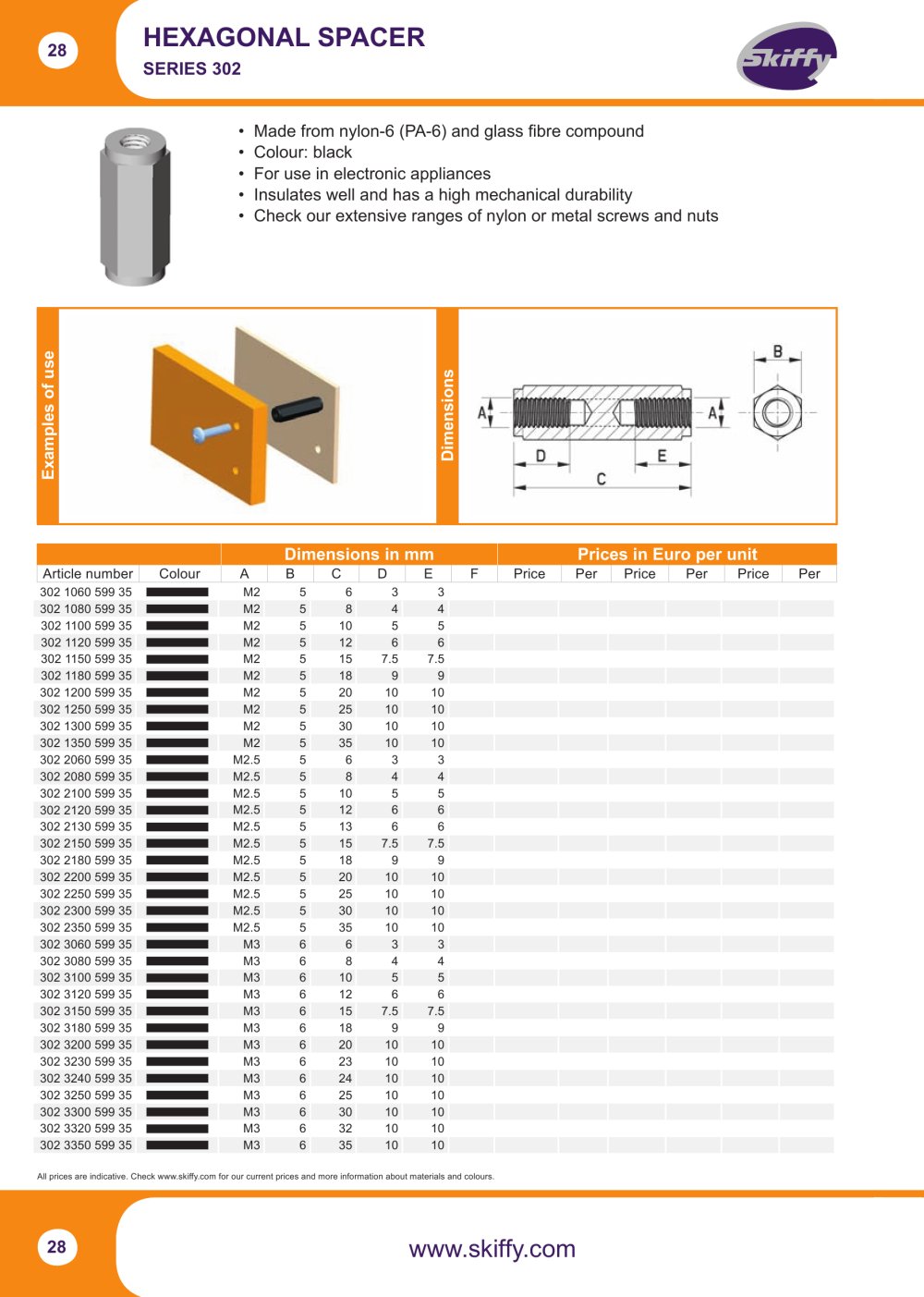 28

HEXAGONAL SPACER

SERIES 302

Skiffy

• Made from nylon-6 (PA-6) and glass fibre compound
• Colour: black
• For use in electronic appliances
• Insulates well and has a high mechanical durability
• Check our extensive ranges of nylon or metal screws and nuts

Examples of use

Dimensions

A

A

B

D

E

C

| | | Dimensions in mm | | | | | | Prices in Euro per unit | | | | | |
|---|---|---|---|---|---|---|---|---|---|---|---|---|---|
| Article number | Colour | A | B | C | D | E | F | Price | Per | Price | Per | Price | Per |
| 302 1060 599 35 | | M2 | 5 | 6 | 3 | 3 | | | | | | | |
| 302 1080 599 35 | | M2 | 5 | 8 | 4 | 4 | | | | | | | |
| 302 1100 599 35 | | M2 | 5 | 10 | 5 | 5 | | | | | | | |
| 302 1120 599 35 | | M2 | 5 | 12 | 6 | 6 | | | | | | | |
| 302 1150 599 35 | | M2 | 5 | 15 | 7.5 | 7.5 | | | | | | | |
| 302 1180 599 35 | | M2 | 5 | 18 | 9 | 9 | | | | | | | |
| 302 1200 599 35 | | M2 | 5 | 20 | 10 | 10 | | | | | | | |
| 302 1250 599 35 | | M2 | 5 | 25 | 10 | 10 | | | | | | | |
| 302 1300 599 35 | | M2 | 5 | 30 | 10 | 10 | | | | | | | |
| 302 1350 599 35 | | M2 | 5 | 35 | 10 | 10 | | | | | | | |
| 302 2060 599 35 | | M2.5 | 5 | 6 | 3 | 3 | | | | | | | |
| 302 2080 599 35 | | M2.5 | 5 | 8 | 4 | 4 | | | | | | | |
| 302 2100 599 35 | | M2.5 | 5 | 10 | 5 | 5 | | | | | | | |
| 302 2120 599 35 | | M2.5 | 5 | 12 | 6 | 6 | | | | | | | |
| 302 2130 599 35 | | M2.5 | 5 | 13 | 6 | 6 | | | | | | | |
| 302 2150 599 35 | | M2.5 | 5 | 15 | 7.5 | 7.5 | | | | | | | |
| 302 2180 599 35 | | M2.5 | 5 | 18 | 9 | 9 | | | | | | | |
| 302 2200 599 35 | | M2.5 | 5 | 20 | 10 | 10 | | | | | | | |
| 302 2250 599 35 | | M2.5 | 5 | 25 | 10 | 10 | | | | | | | |
| 302 2300 599 35 | | M2.5 | 5 | 30 | 10 | 10 | | | | | | | |
| 302 2350 599 35 | | M2.5 | 5 | 35 | 10 | 10 | | | | | | | |
| 302 3060 599 35 | | M3 | 6 | 6 | 3 | 3 | | | | | | | |
| 302 3080 599 35 | | M3 | 6 | 8 | 4 | 4 | | | | | | | |
| 302 3100 599 35 | | M3 | 6 | 10 | 5 | 5 | | | | | | | |
| 302 3120 599 35 | | M3 | 6 | 12 | 6 | 6 | | | | | | | |
| 302 3150 599 35 | | M3 | 6 | 15 | 7.5 | 7.5 | | | | | | | |
| 302 3180 599 35 | | M3 | 6 | 18 | 9 | 9 | | | | | | | |
| 302 3200 599 35 | | M3 | 6 | 20 | 10 | 10 | | | | | | | |
| 302 3230 599 35 | | M3 | 6 | 23 | 10 | 10 | | | | | | | |
| 302 3240 599 35 | | M3 | 6 | 24 | 10 | 10 | | | | | | | |
| 302 3250 599 35 | | M3 | 6 | 25 | 10 | 10 | | | | | | | |
| 302 3300 599 35 | | M3 | 6 | 30 | 10 | 10 | | | | | | | |
| 302 3320 599 35 | | M3 | 6 | 32 | 10 | 10 | | | | | | | |
| 302 3350 599 35 | | M3 | 6 | 35 | 10 | 10 | | | | | | | |

All prices are indicative. Check www.skiffy.com for our current prices and more information about materials and colours.

28

www.skiffy.com